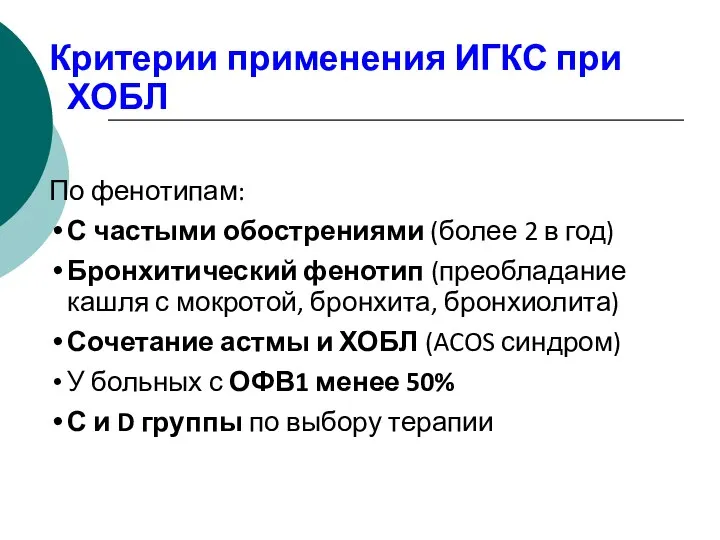 Критерии применения ИГКС при ХОБЛ

По фенотипам:
• С частыми обострениями (более 2 в год)
• Бронхитический фенотип (преобладание кашля с мокротой, бронхита, бронхиолита)
• Сочетание астмы и ХОБЛ (ACOS синдром)
• У больных с ОФВ1 менее 50%
• С и D группы по выбору терапии